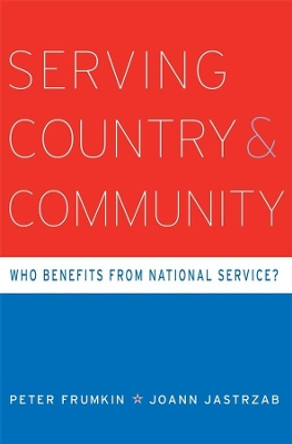 SERVING COUNTRY & COMMUNITY

WHO BENEFITS FROM NATIONAL SERVICE?

PETER FRUMKIN ☆ JOANN JASTRZAB